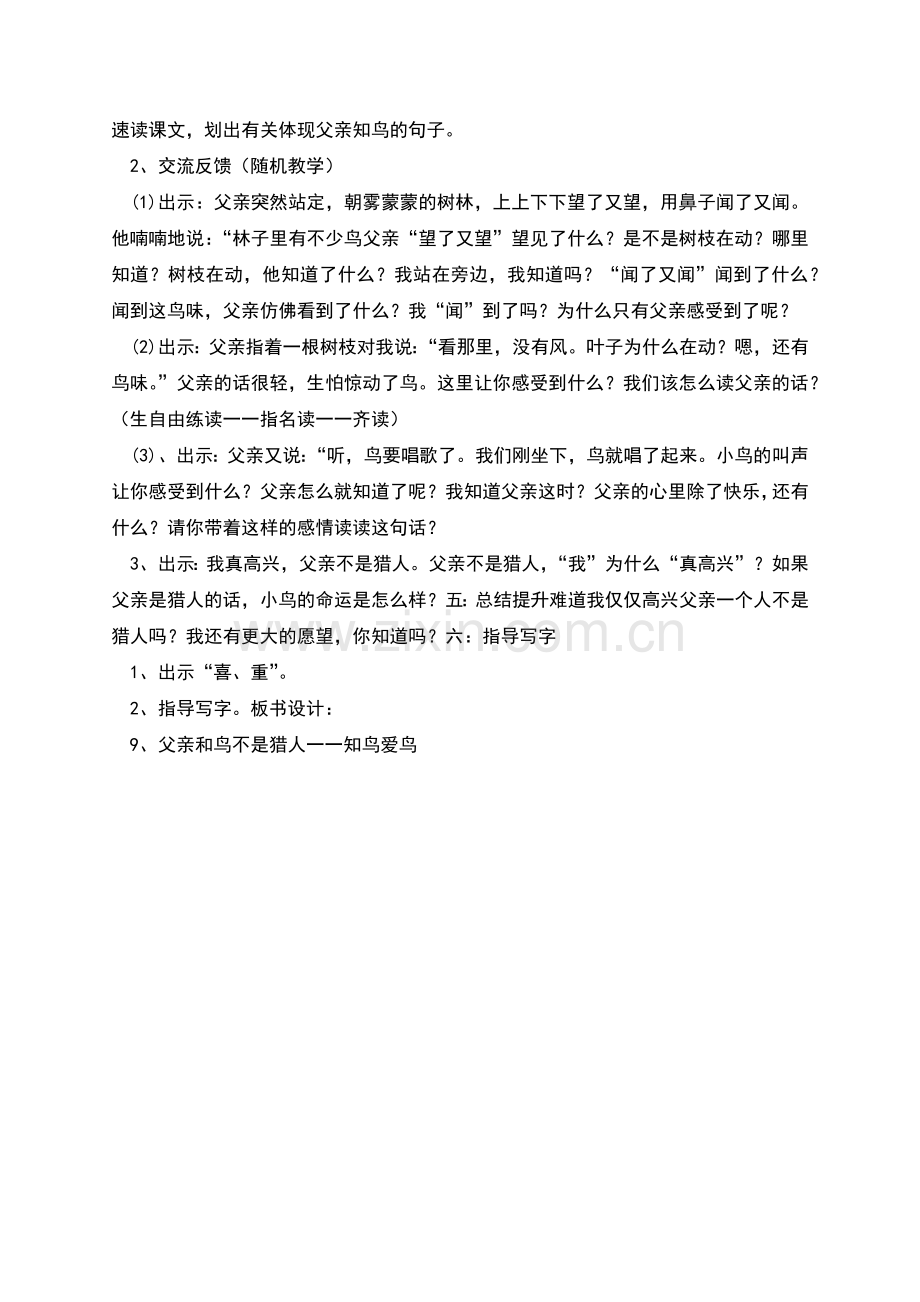 速读课文，划出有关体现父亲知鸟的句子。

2、交流反馈（随机教学）

⑴出示：父亲突然站定，朝雾蒙蒙的树林，上上下下望了又望，用鼻子闻了又闻。他喃喃地说：“林子里有不少鸟父亲“望了又望”望见了什么？是不是树枝在动？哪里知道？树枝在动，他知道了什么？我站在旁边，我知道吗？“闻了又闻”闻到了什么？闻到这鸟味，父亲仿佛看到了什么？我“闻”到了吗？为什么只有父亲感受到了呢？

⑵出示：父亲指着一根树枝对我说：“看那里，没有风。叶子为什么在动？嗯，还有鸟味。”父亲的话很轻，生怕惊动了鸟。这里让你感受到什么？我们该怎么读父亲的话？（生自由练读——指名读——齐读）

⑶、出示：父亲又说：“听，鸟要唱歌了。我们刚坐下，鸟就唱了起来。小鸟的叫声让你感受到什么？父亲怎么就知道了呢？我知道父亲这时？父亲的心里除了快乐，还有什么？请你带着这样的感情读读这句话？

3、出示：我真高兴，父亲不是猎人。父亲不是猎人，“我”为什么“真高兴”？如果父亲是猎人的话，小鸟的命运是怎么样？五：总结提升难道我仅仅高兴父亲一个人不是猎人吗？我还有更大的愿望，你知道吗？六：指导写字

1、出示“喜、重”。

2、指导写字。板书设计：

9、父亲和鸟不是猎人——知鸟爱鸟

www.zixin.com.cn